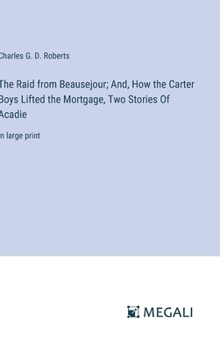 Charles G. D. Roberts

The Raid from Beausejour; And, How the Carter Boys Lifted the Mortgage, Two Stories Of Acadie

in large print

MEGALI